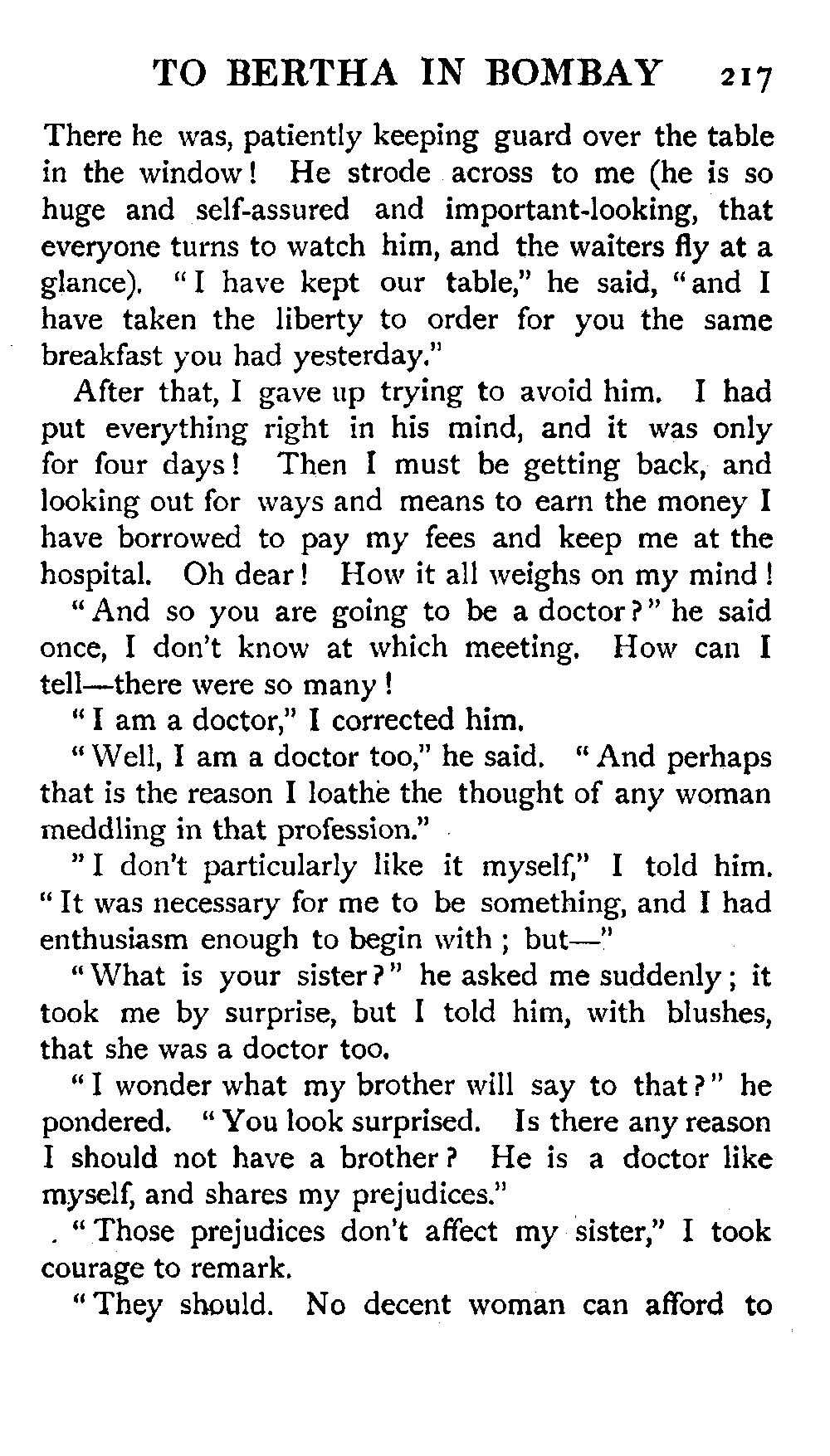 TO BERTHA IN BOMBAY 217

There he was, patiently keeping guard over the table in the window! He strode across to me (he is so huge and self-assured and important-looking, that everyone turns to watch him, and the waiters fly at a glance). "I have kept our table," he said, "and I have taken the liberty to order for you the same breakfast you had yesterday."

After that, I gave up trying to avoid him. I had put everything right in his mind, and it was only for four days! Then I must be getting back, and looking out for ways and means to earn the money I have borrowed to pay my fees and keep me at the hospital. Oh dear! How it all weighs on my mind!

"And so you are going to be a doctor?" he said once, I don't know at which meeting. How can I tell—there were so many!

"I am a doctor," I corrected him.

"Well, I am a doctor too," he said. "And perhaps that is the reason I loathe the thought of any woman meddling in that profession."

"I don't particularly like it myself," I told him. "It was necessary for me to be something, and I had enthusiasm enough to begin with; but—"

"What is your sister?" he asked me suddenly; it took me by surprise, but I told him, with blushes, that she was a doctor too.

"I wonder what my brother will say to that?" he pondered. "You look surprised. Is there any reason I should not have a brother? He is a doctor like myself, and shares my prejudices."

"Those prejudices don't affect my sister," I took courage to remark.

"They should. No decent woman can afford to